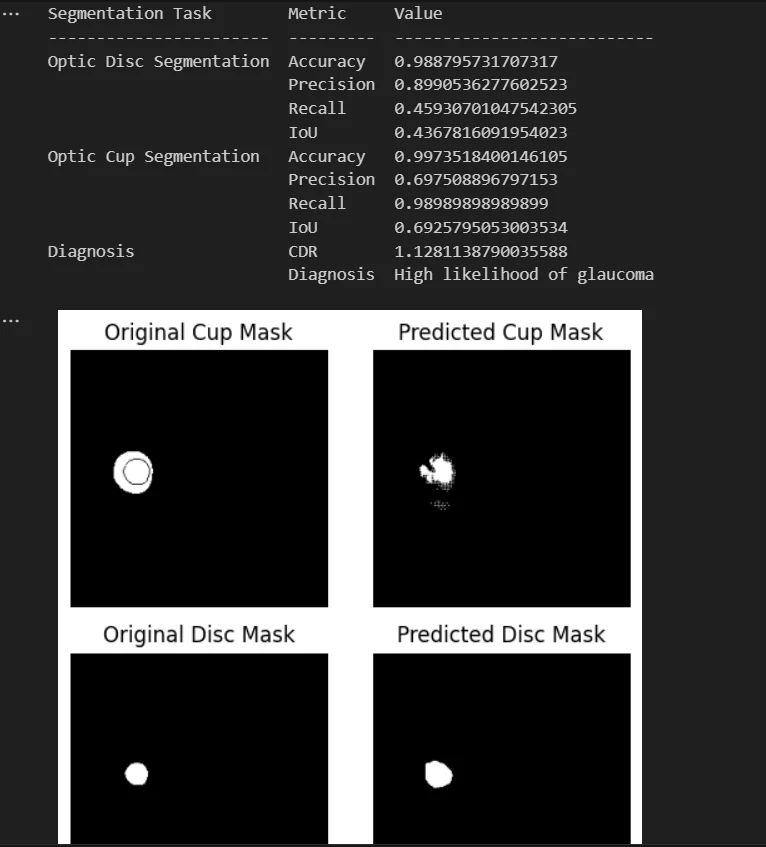 ...

| Segmentation Task | Metric | Value |
|---|---|---|
| Optic Disc Segmentation | Accuracy | 0.988795731707317 |
| | Precision | 0.8990536277602523 |
| | Recall | 0.45930701047542305 |
| | IoU | 0.4367816091954023 |
| Optic Cup Segmentation | Accuracy | 0.9973518400146105 |
| | Precision | 0.697508896797153 |
| | Recall | 0.98989898989899 |
| | IoU | 0.6925795053003534 |
| Diagnosis | CDR | 1.1281138790035588 |
| | Diagnosis | High likelihood of glaucoma |

...

Original Cup Mask

Predicted Cup Mask

Original Disc Mask

Predicted Disc Mask